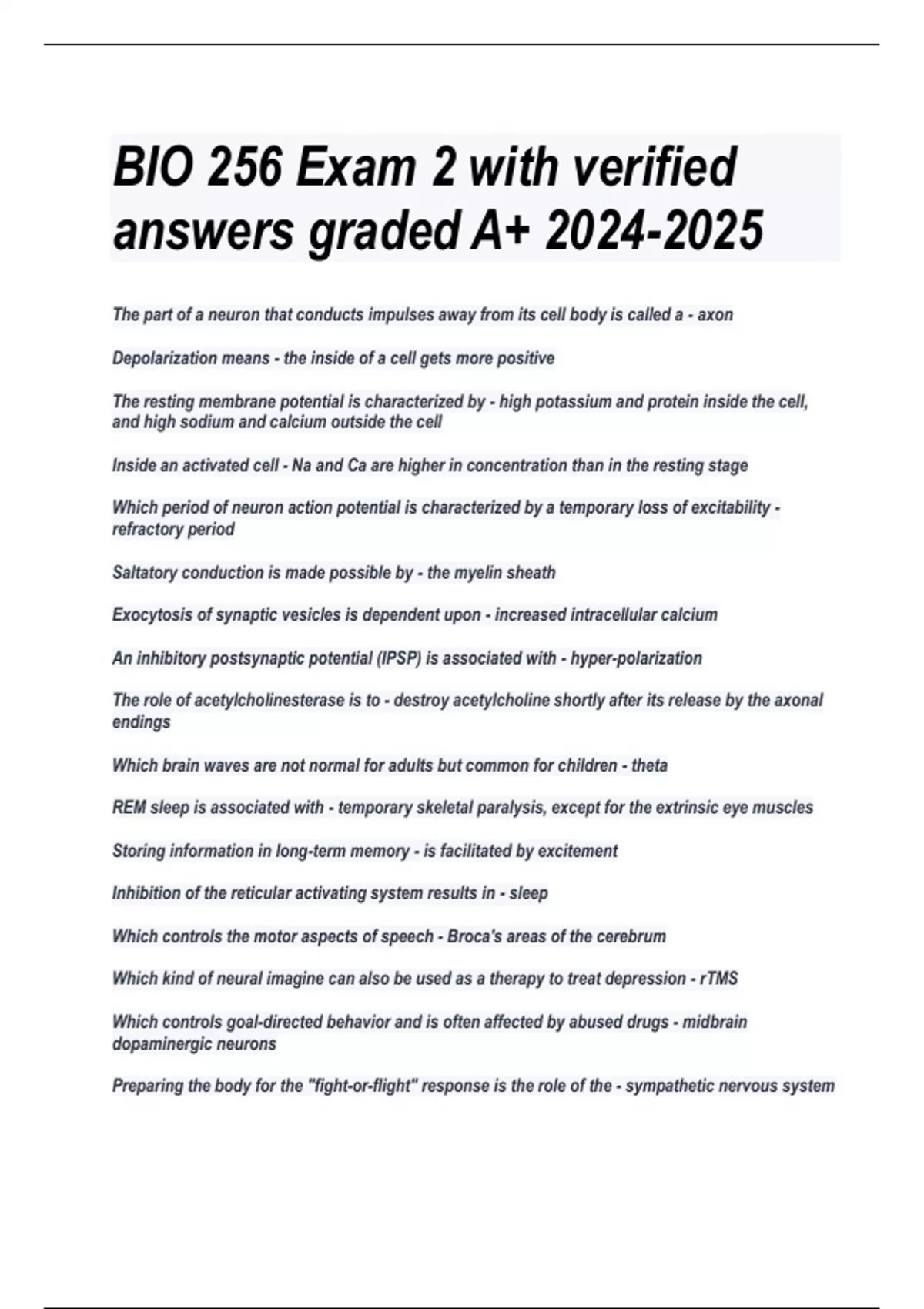 BIO 256 Exam 2 with verified answers graded A+ 2024-2025

The part of a neuron that conducts impulses away from its cell body is called a - axon

Depolarization means - the inside of a cell gets more positive

The resting membrane potential is characterized by - high potassium and protein inside the cell, and high sodium and calcium outside the cell

Inside an activated cell - Na and Ca are higher in concentration than in the resting stage

Which period of neuron action potential is characterized by a temporary loss of excitability - refractory period

Saltatory conduction is made possible by - the myelin sheath

Exocytosis of synaptic vesicles is dependent upon - increased intracellular calcium

An inhibitory postsynaptic potential (IPSP) is associated with - hyper-polarization

The role of acetylcholinesterase is to - destroy acetylcholine shortly after its release by the axonal endings

Which brain waves are not normal for adults but common for children - theta

REM sleep is associated with - temporary skeletal paralysis, except for the extrinsic eye muscles

Storing information in long-term memory - is facilitated by excitement

Inhibition of the reticular activating system results in - sleep

Which controls the motor aspects of speech - Broca's areas of the cerebrum

Which kind of neural imagine can also be used as a therapy to treat depression - rTMS

Which controls goal-directed behavior and is often affected by abused drugs - midbrain dopaminergic neurons

Preparing the body for the "fight-or-flight" response is the role of the - sympathetic nervous system